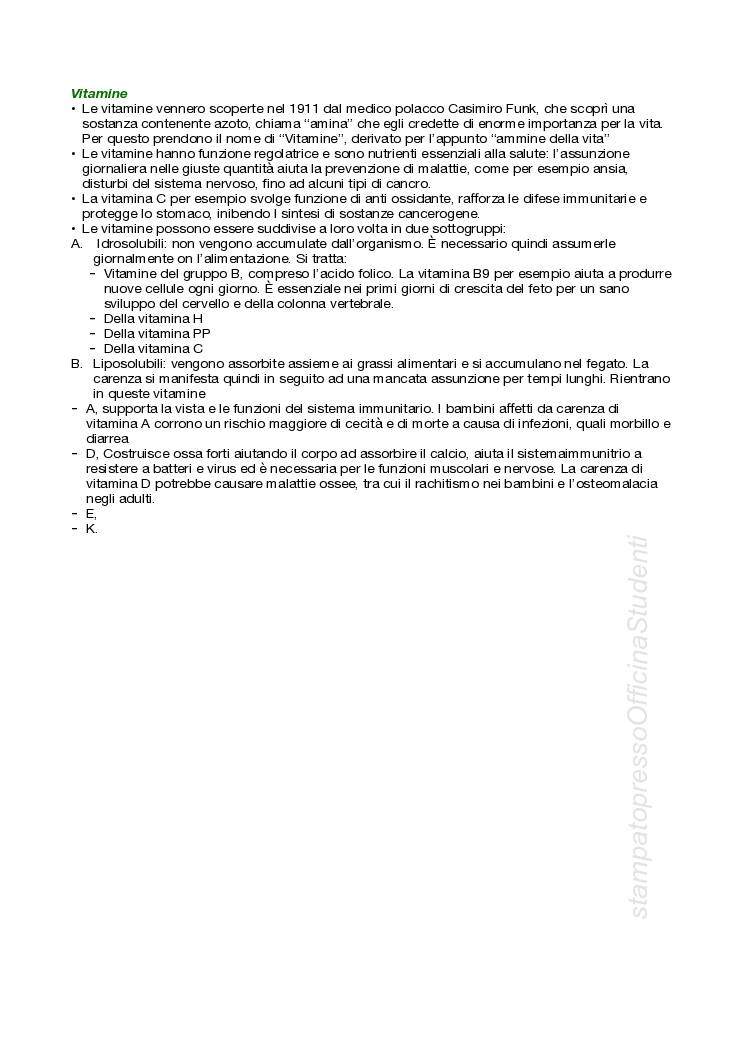 Vitamine

• Le vitamine vennero scoperte nel 1911 dal medico polacco Casimiro Funk, che scoprì una sostanza contenente azoto, chiama "amina" che egli credette di enorme importanza per la vita. Per questo prendono il nome di "Vitamine", derivato per l'appunto "ammine della vita"
• Le vitamine hanno funzione regolatrice e sono nutrienti essenziali alla salute: l'assunzione giornaliera nelle giuste quantità aiuta la prevenzione di malattie, come per esempio ansia, disturbi del sistema nervoso, fino ad alcuni tipi di cancro.
• La vitamina C per esempio svolge funzione di anti ossidante, rafforza le difese immunitarie e protegge lo stomaco, inibendo l sintesi di sostanze cancerogene.
• Le vitamine possono essere suddivise a loro volta in due sottogruppi:
A. Idrosolubili: non vengono accumulate dall'organismo. È necessario quindi assumerle giornalmente on l'alimentazione. Si tratta:
- Vitamine del gruppo B, compreso l'acido folico. La vitamina B9 per esempio aiuta a produrre nuove cellule ogni giorno. È essenziale nei primi giorni di crescita del feto per un sano sviluppo del cervello e della colonna vertebrale.
- Della vitamina H
- Della vitamina PP
- Della vitamina C
B. Liposolubili: vengono assorbite assieme ai grassi alimentari e si accumulano nel fegato. La carenza si manifesta quindi in seguito ad una mancata assunzione per tempi lunghi. Rientrano in queste vitamine
- A, supporta la vista e le funzioni del sistema immunitario. I bambini affetti da carenza di vitamina A corrono un rischio maggiore di cecità e di morte a causa di infezioni, quali morbillo e diarrea
- D, Costruisce ossa forti aiutando il corpo ad assorbire il calcio, aiuta il sistemaimmunitrio a resistere a batteri e virus ed è necessaria per le funzioni muscolari e nervose. La carenza di vitamina D potrebbe causare malattie ossee, tra cui il rachitismo nei bambini e l'osteomalacia negli adulti.
- E,
- K.

stampatopressoOfficinaStudenti